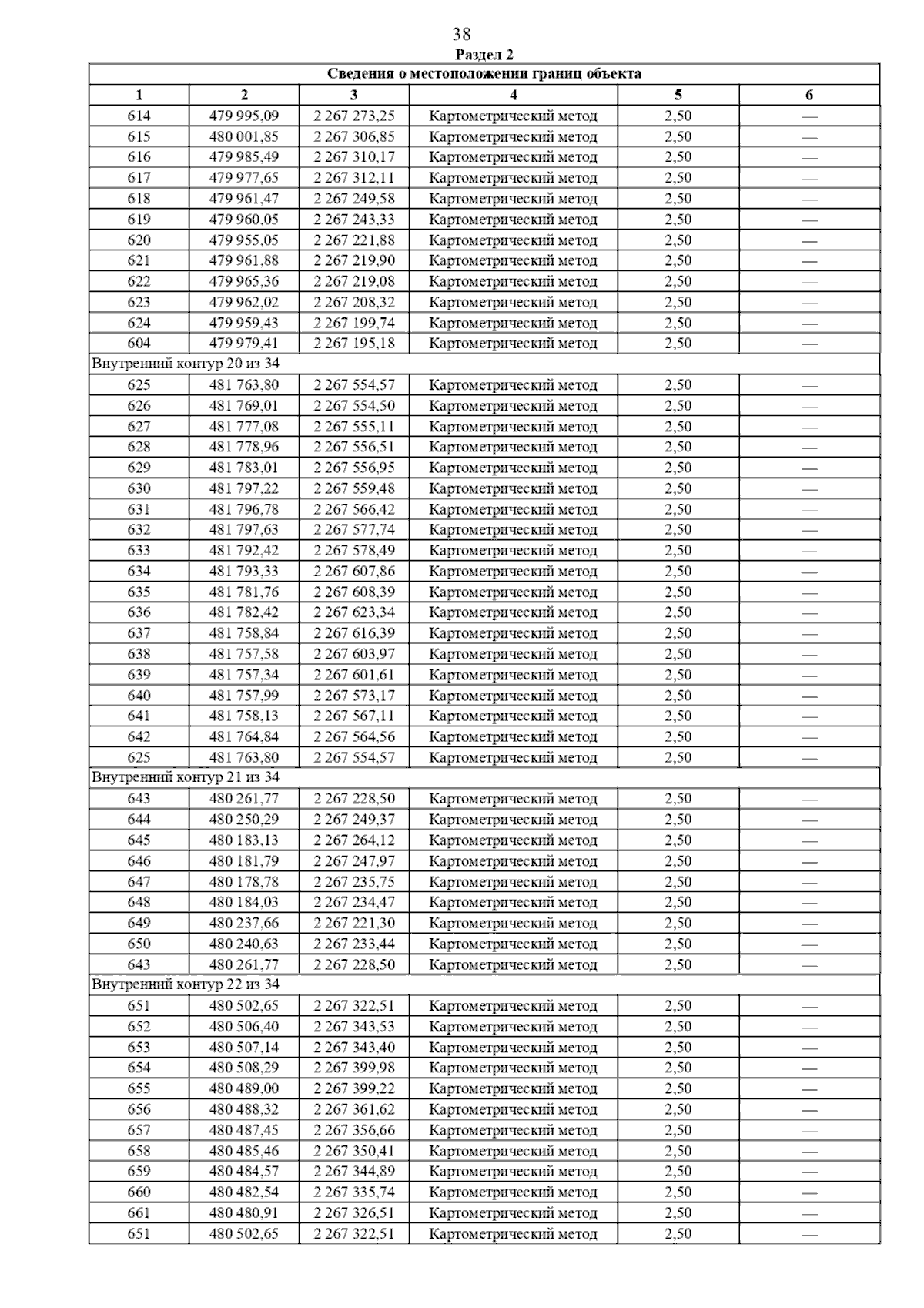 38

Раздел 2

| Сведения о местоположении границ объекта | | | | | |
|---|---|---|---|---|---|
| 1 | 2 | 3 | 4 | 5 | 6 |
| 614 | 479 995,09 | 2 267 273,25 | Картометрический метод | 2,50 | — |
| 615 | 480 001,85 | 2 267 306,85 | Картометрический метод | 2,50 | — |
| 616 | 479 985,49 | 2 267 310,17 | Картометрический метод | 2,50 | — |
| 617 | 479 977,65 | 2 267 312,11 | Картометрический метод | 2,50 | — |
| 618 | 479 961,47 | 2 267 249,58 | Картометрический метод | 2,50 | — |
| 619 | 479 960,05 | 2 267 243,33 | Картометрический метод | 2,50 | — |
| 620 | 479 955,05 | 2 267 221,88 | Картометрический метод | 2,50 | — |
| 621 | 479 961,88 | 2 267 219,90 | Картометрический метод | 2,50 | — |
| 622 | 479 965,36 | 2 267 219,08 | Картометрический метод | 2,50 | — |
| 623 | 479 962,02 | 2 267 208,32 | Картометрический метод | 2,50 | — |
| 624 | 479 959,43 | 2 267 199,74 | Картометрический метод | 2,50 | — |
| 604 | 479 979,41 | 2 267 195,18 | Картометрический метод | 2,50 | — |
| Внутренний контур 20 из 34 | | | | | |
| 625 | 481 763,80 | 2 267 554,57 | Картометрический метод | 2,50 | — |
| 626 | 481 769,01 | 2 267 554,50 | Картометрический метод | 2,50 | — |
| 627 | 481 777,08 | 2 267 555,11 | Картометрический метод | 2,50 | — |
| 628 | 481 778,96 | 2 267 556,51 | Картометрический метод | 2,50 | — |
| 629 | 481 783,01 | 2 267 556,95 | Картометрический метод | 2,50 | — |
| 630 | 481 797,22 | 2 267 559,48 | Картометрический метод | 2,50 | — |
| 631 | 481 796,78 | 2 267 566,42 | Картометрический метод | 2,50 | — |
| 632 | 481 797,63 | 2 267 577,74 | Картометрический метод | 2,50 | — |
| 633 | 481 792,42 | 2 267 578,49 | Картометрический метод | 2,50 | — |
| 634 | 481 793,33 | 2 267 607,86 | Картометрический метод | 2,50 | — |
| 635 | 481 781,76 | 2 267 608,39 | Картометрический метод | 2,50 | — |
| 636 | 481 782,42 | 2 267 623,34 | Картометрический метод | 2,50 | — |
| 637 | 481 758,84 | 2 267 616,39 | Картометрический метод | 2,50 | — |
| 638 | 481 757,58 | 2 267 603,97 | Картометрический метод | 2,50 | — |
| 639 | 481 757,34 | 2 267 601,61 | Картометрический метод | 2,50 | — |
| 640 | 481 757,99 | 2 267 573,17 | Картометрический метод | 2,50 | — |
| 641 | 481 758,13 | 2 267 567,11 | Картометрический метод | 2,50 | — |
| 642 | 481 764,84 | 2 267 564,56 | Картометрический метод | 2,50 | — |
| 625 | 481 763,80 | 2 267 554,57 | Картометрический метод | 2,50 | — |
| Внутренний контур 21 из 34 | | | | | |
| 643 | 480 261,77 | 2 267 228,50 | Картометрический метод | 2,50 | — |
| 644 | 480 250,29 | 2 267 249,37 | Картометрический метод | 2,50 | — |
| 645 | 480 183,13 | 2 267 264,12 | Картометрический метод | 2,50 | — |
| 646 | 480 181,79 | 2 267 247,97 | Картометрический метод | 2,50 | — |
| 647 | 480 178,78 | 2 267 235,75 | Картометрический метод | 2,50 | — |
| 648 | 480 184,03 | 2 267 234,47 | Картометрический метод | 2,50 | — |
| 649 | 480 237,66 | 2 267 221,30 | Картометрический метод | 2,50 | — |
| 650 | 480 240,63 | 2 267 233,44 | Картометрический метод | 2,50 | — |
| 643 | 480 261,77 | 2 267 228,50 | Картометрический метод | 2,50 | — |
| Внутренний контур 22 из 34 | | | | | |
| 651 | 480 502,65 | 2 267 322,51 | Картометрический метод | 2,50 | — |
| 652 | 480 506,40 | 2 267 343,53 | Картометрический метод | 2,50 | — |
| 653 | 480 507,14 | 2 267 343,40 | Картометрический метод | 2,50 | — |
| 654 | 480 508,29 | 2 267 399,98 | Картометрический метод | 2,50 | — |
| 655 | 480 489,00 | 2 267 399,22 | Картометрический метод | 2,50 | — |
| 656 | 480 488,32 | 2 267 361,62 | Картометрический метод | 2,50 | — |
| 657 | 480 487,45 | 2 267 356,66 | Картометрический метод | 2,50 | — |
| 658 | 480 485,46 | 2 267 350,41 | Картометрический метод | 2,50 | — |
| 659 | 480 484,57 | 2 267 344,89 | Картометрический метод | 2,50 | — |
| 660 | 480 482,54 | 2 267 335,74 | Картометрический метод | 2,50 | — |
| 661 | 480 480,91 | 2 267 326,51 | Картометрический метод | 2,50 | — |
| 651 | 480 502,65 | 2 267 322,51 | Картометрический метод | 2,50 | — |